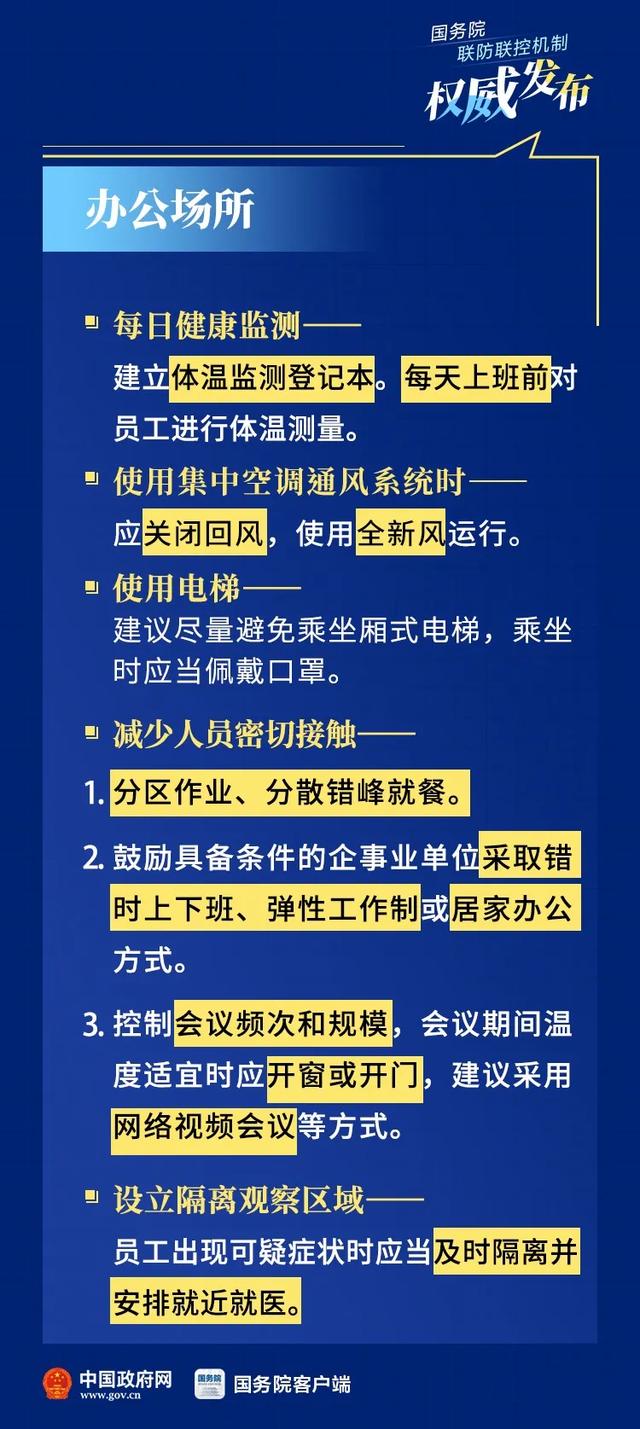 国务院
联防联控机制
权威发布

办公场所

每日健康监测——
建立体温监测登记本。每天上班前对员工进行体温测量。

使用集中空调通风系统时——
应关闭回风，使用全新风运行。

使用电梯——
建议尽量避免乘坐厢式电梯，乘坐时应当佩戴口罩。

减少人员密切接触——

1. 分区作业、分散错峰就餐。

2. 鼓励具备条件的企事业单位采取错时上下班、弹性工作制或居家办公方式。

3. 控制会议频次和规模，会议期间温度适宜时应开窗或开门，建议采用网络视频会议等方式。

设立隔离观察区域——
员工出现可疑症状时应当及时隔离并安排就近就医。

中国政府网
www.gov.cn
国务院
国务院客户端